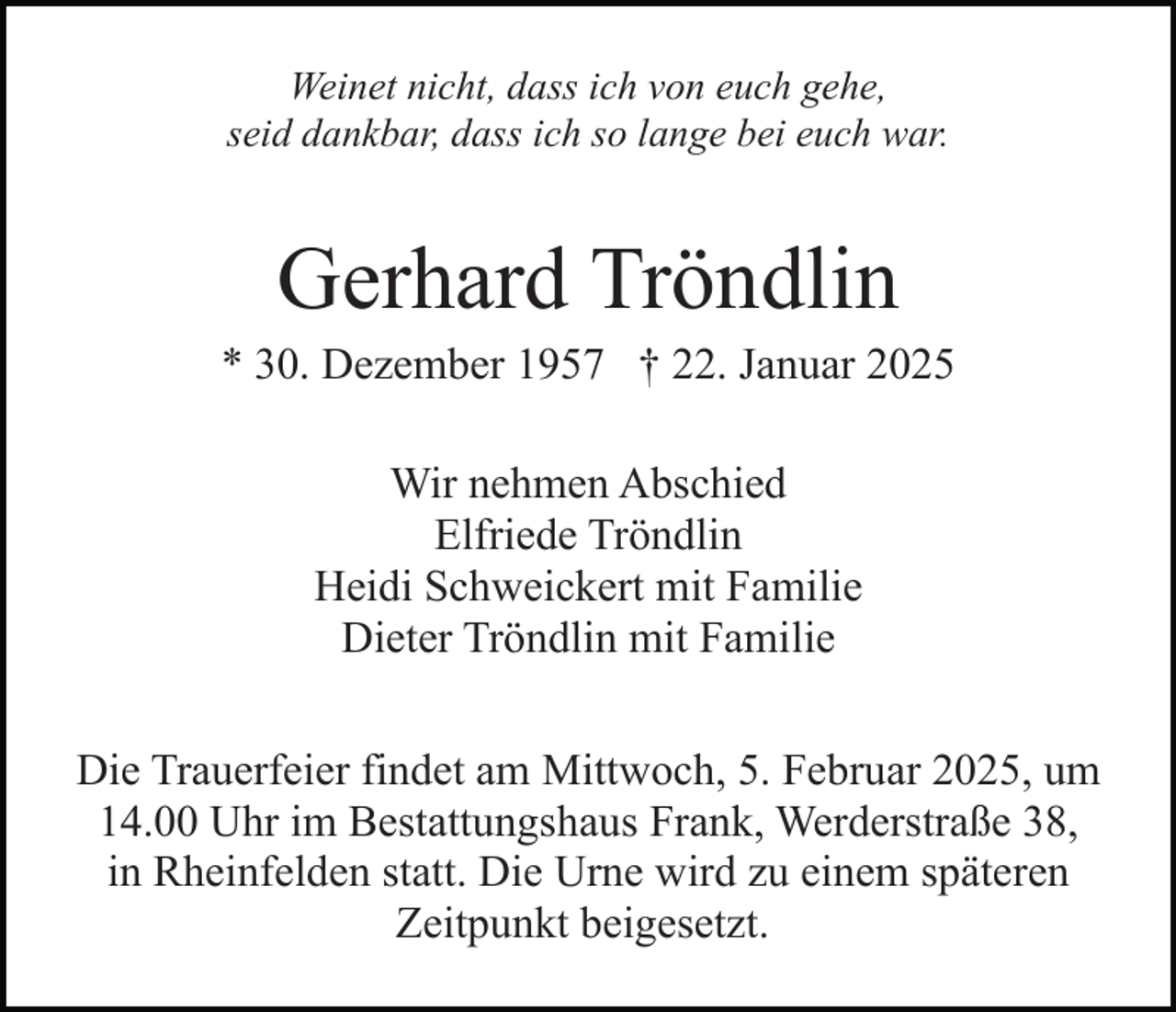 Weinet nicht, dass ich von euch gehe,
seid dankbar, dass ich so lange bei euch war.

Gerhard Tröndlin

* 30. Dezember 1957 † 22. Januar 2025

Wir nehmen Abschied
Elfriede Tröndlin
Heidi Schweickert mit Familie
Dieter Tröndlin mit Familie

Die Trauerfeier findet am Mittwoch, 5. Februar 2025, um 14.00 Uhr im Bestattungshaus Frank, Werderstraße 38, in Rheinfelden statt. Die Urne wird zu einem späteren Zeitpunkt beigesetzt.